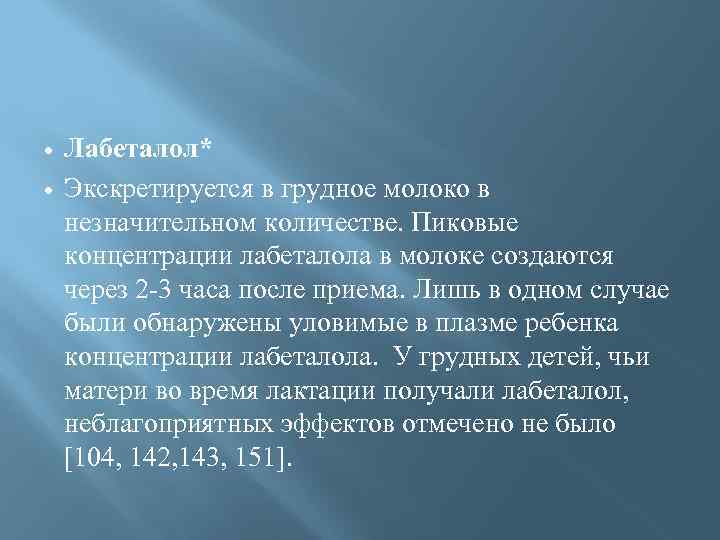 • Лабеталол*

• Экскретируется в грудное молоко в незначительном количестве. Пиковые концентрации лабеталола в молоке создаются через 2-3 часа после приема. Лишь в одном случае были обнаружены уловимые в плазме ребенка концентрации лабеталола. У грудных детей, чьи матери во время лактации получали лабеталол, неблагоприятных эффектов отмечено не было [104, 142,143, 151].